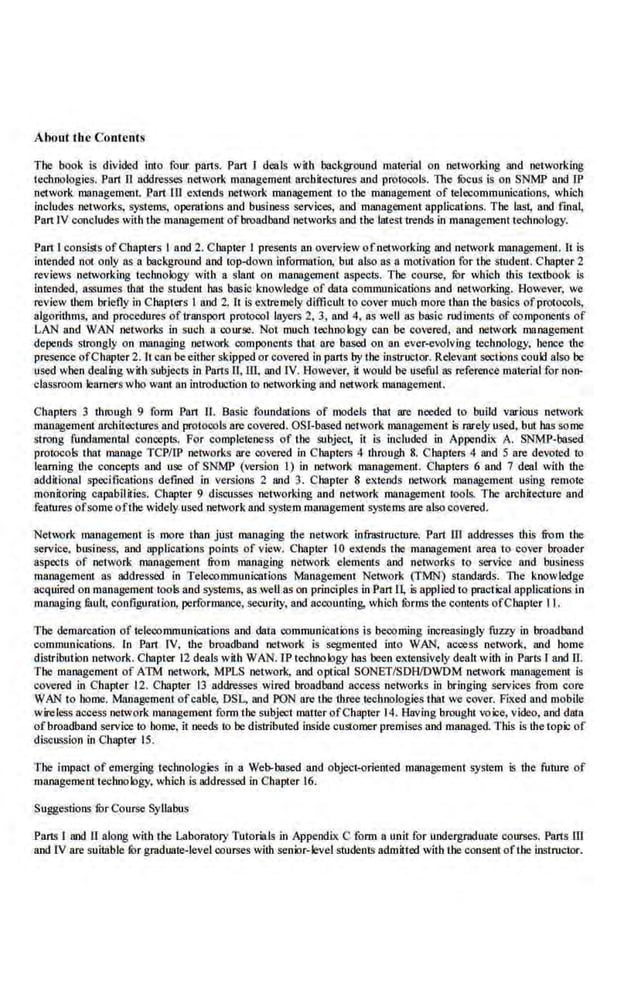 About the Contents

The book is divided into four parts. Part I deals with background material on networking and networking technologies. Part II addresses network management architectures and protocols. The focus is on SNMP and IP network management. Part III extends network management to the management of telecommunications, which includes networks, systems, operations and business services, and management applications. The last, and final, Part IV concludes with the management of broadband networks and the latest trends in management technology.

Part I consists of Chapters 1 and 2. Chapter 1 presents an overview of networking and network management. It is intended not only as a background and top-down information, but also as a motivation for the student. Chapter 2 reviews networking technology with a slant on management aspects. The course, for which this textbook is intended, assumes that the student has basic knowledge of data communications and networking. However, we review them briefly in Chapters 1 and 2. It is extremely difficult to cover much more than the basics of protocols, algorithms, and procedures of transport protocol layers 2, 3, and 4, as well as basic rudiments of components of LAN and WAN networks in such a course. Not much technology can be covered, and network management depends strongly on managing network components that are based on an ever-evolving technology, hence the presence of Chapter 2. It can be either skipped or covered in parts by the instructor. Relevant sections could also be used when dealing with subjects in Parts II, III, and IV. However, it would be useful as reference material for non-classroom learners who want an introduction to networking and network management.

Chapters 3 through 9 form Part II. Basic foundations of models that are needed to build various network management architectures and protocols are covered. OSI-based network management is rarely used, but has some strong fundamental concepts. For completeness of the subject, it is included in Appendix A. SNMP-based protocols that manage TCP/IP networks are covered in Chapters 4 through 8. Chapters 4 and 5 are devoted to learning the concepts and use of SNMP (version 1) in network management. Chapters 6 and 7 deal with the additional specifications defined in versions 2 and 3. Chapter 8 extends network management using remote monitoring capabilities. Chapter 9 discusses networking and network management tools. The architecture and features of some of the widely used network and system management systems are also covered.

Network management is more than just managing the network infrastructure. Part III addresses this from the service, business, and applications points of view. Chapter 10 extends the management area to cover broader aspects of network management from managing network elements and networks to service and business management as addressed in Telecommunications Management Network (TMN) standards. The knowledge acquired on management tools and systems, as well as on principles in Part II, is applied to practical applications in managing fault, configuration, performance, security, and accounting, which forms the contents of Chapter 11.

The demarcation of telecommunications and data communications is becoming increasingly fuzzy in broadband communications. In Part IV, the broadband network is segmented into WAN, access network, and home distribution network. Chapter 12 deals with WAN. IP technology has been extensively dealt with in Parts I and II. The management of ATM network, MPLS network, and optical SONET/SDH/DWDM network management is covered in Chapter 12. Chapter 13 addresses wired broadband access networks in bringing services from core WAN to home. Management of cable, DSL, and PON are the three technologies that we cover. Fixed and mobile wireless access network management form the subject matter of Chapter 14. Having brought voice, video, and data of broadband service to home, it needs to be distributed inside customer premises and managed. This is the topic of discussion in Chapter 15.

The impact of emerging technologies in a Web-based and object-oriented management system is the future of management technology, which is addressed in Chapter 16.

Suggestions for Course Syllabus

Parts I and II along with the Laboratory Tutorials in Appendix C form a unit for undergraduate courses. Parts III and IV are suitable for graduate-level courses with senior-level students admitted with the consent of the instructor.